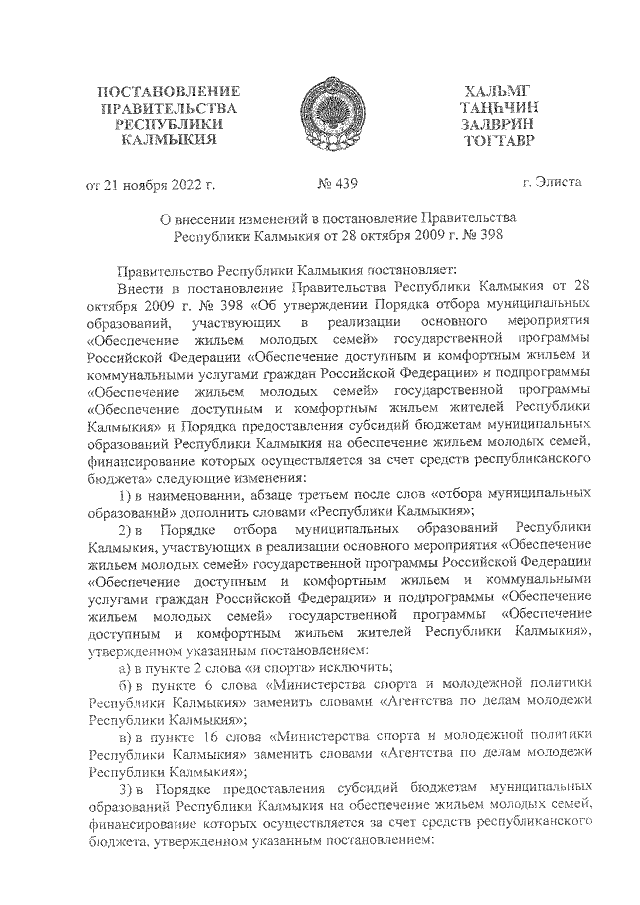 ПОСТАНОВЛЕНИЕ ПРАВИТЕЛЬСТВА РЕСПУБЛИКИ КАЛМЫКИЯ

ХАЛЬМГ ТАҢҺЧИН ЗАЛВРИН ТОГТАВР

от 21 ноября 2022 г.

№ 439

г. Элиста

О внесении изменений в постановление Правительства Республики Калмыкия от 28 октября 2009 г. № 398

Правительство Республики Калмыкия постановляет:

Внести в постановление Правительства Республики Калмыкия от 28 октября 2009 г. № 398 «Об утверждении Порядка отбора муниципальных образований, участвующих в реализации основного мероприятия «Обеспечение жильем молодых семей» государственной программы Российской Федерации «Обеспечение доступным и комфортным жильем и коммунальными услугами граждан Российской Федерации» и подпрограммы «Обеспечение жильем молодых семей» государственной программы «Обеспечение доступным и комфортным жильем жителей Республики Калмыкия» и Порядка предоставления субсидий бюджетам муниципальных образований Республики Калмыкия на обеспечение жильем молодых семей, финансирование которых осуществляется за счет средств республиканского бюджета» следующие изменения:

1) в наименовании, абзаце третьем после слов «отбора муниципальных образований» дополнить словами «Республики Калмыкия»;

2) в Порядке отбора муниципальных образований Республики Калмыкия, участвующих в реализации основного мероприятия «Обеспечение жильем молодых семей» государственной программы Российской Федерации «Обеспечение доступным и комфортным жильем и коммунальными услугами граждан Российской Федерации» и подпрограммы «Обеспечение жильем молодых семей» государственной программы «Обеспечение доступным и комфортным жильем жителей Республики Калмыкия», утвержденном указанным постановлением:

а) в пункте 2 слова «и спорта» исключить;

б) в пункте 6 слова «Министерства спорта и молодежной политики Республики Калмыкия» заменить словами «Агентства по делам молодежи Республики Калмыкия»;

в) в пункте 16 слова «Министерства спорта и молодежной политики Республики Калмыкия» заменить словами «Агентства по делам молодежи Республики Калмыкия»;

3) в Порядке предоставления субсидий бюджетам муниципальных образований Республики Калмыкия на обеспечение жильем молодых семей, финансирование которых осуществляется за счет средств республиканского бюджета, утвержденном указанным постановлением: